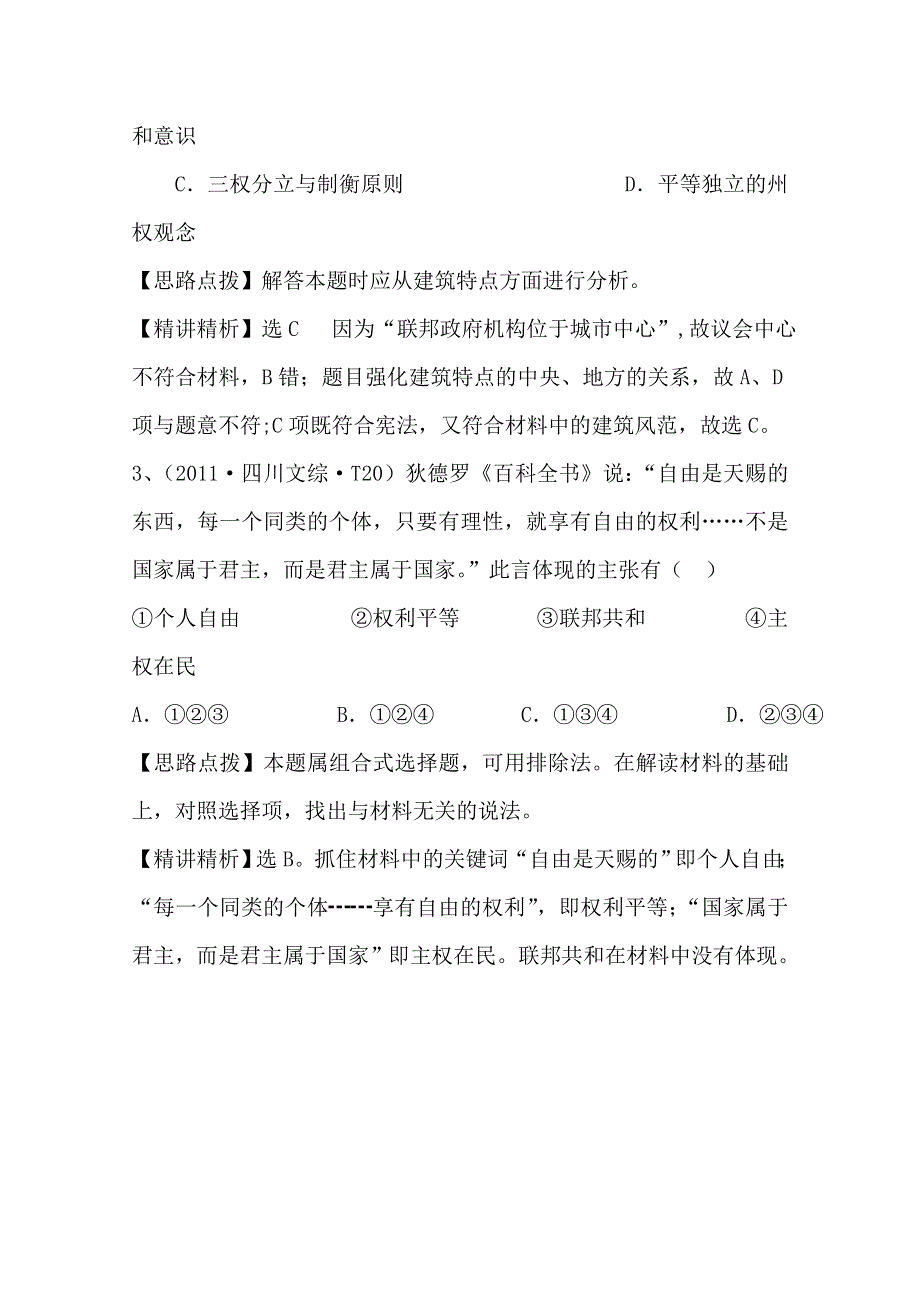 和意识

C．三权分立与制衡原则　　　　　　　　D．平等独立的州权观念

【思路点拨】解答本题时应从建筑特点方面进行分析。

【精讲精析】选 C　因为“联邦政府机构位于城市中心”，故议会中心不符合材料，B 错；题目强化建筑特点的中央、地方的关系，故 A、D 项与题意不符；C 项既符合宪法，又符合材料中的建筑风范，故选 C。

3、（2011·四川文综·T20）狄德罗《百科全书》说：“自由是天赐的东西，每一个同类的个体，只要有理性，就享有自由的权利……不是国家属于君主，而是君主属于国家。”此言体现的主张有（　）

①个人自由　　②权利平等　　③联邦共和　　④主权在民

A．①②③　　B．①②④　　C．①③④　　D．②③④

【思路点拨】本题属组合式选择题，可用排除法。在解读材料的基础上，对照选择项，找出与材料无关的说法。

【精讲精析】选 B。抓住材料中的关键词“自由是天赐的”即个人自由；“每一个同类的个体------享有自由的权利”，即权利平等；“国家属于君主，而是君主属于国家”即主权在民。联邦共和在材料中没有体现。